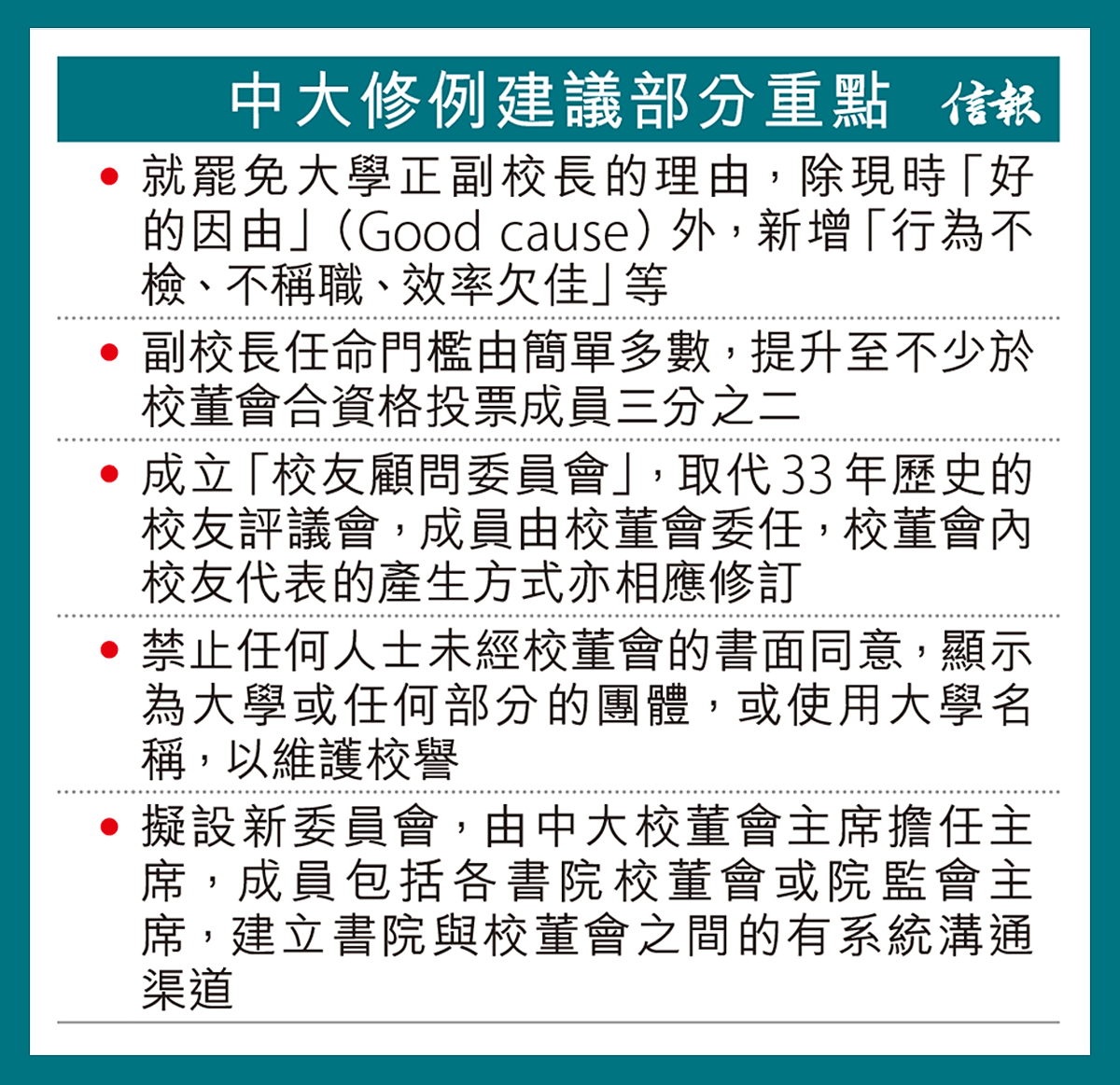 中大修例建議部分重點 信報

• 就罷免大學正副校長的理由，除現時「好的因由」(Good cause)外，新增「行為不檢、不稱職、效率欠佳」等

• 副校長任命門檻由簡單多數，提升至不少於校董會合資格投票成員三分之二

• 成立「校友顧問委員會」，取代33年歷史的校友評議會，成員由校董會委任，校董會內校友代表的產生方式亦相應修訂

• 禁止任何人士未經校董會的書面同意，顯示為大學或任何部分的團體，或使用大學名稱，以維護校譽

• 擬設新委員會，由中大校董會主席擔任主席，成員包括各書院校董會或院監會主席，建立書院與校董會之間的有系統溝通渠道